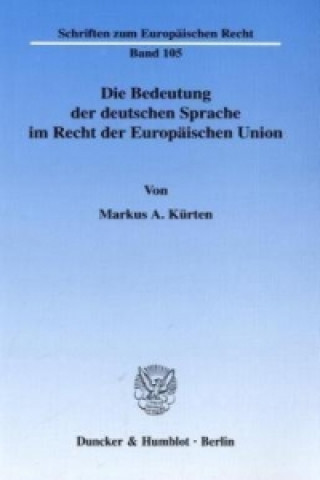 Schriften zum Europäischen Recht

Band 105

Die Bedeutung der deutschen Sprache im Recht der Europäischen Union

Von

Markus A. Kürten

Duncker & Humblot · Berlin